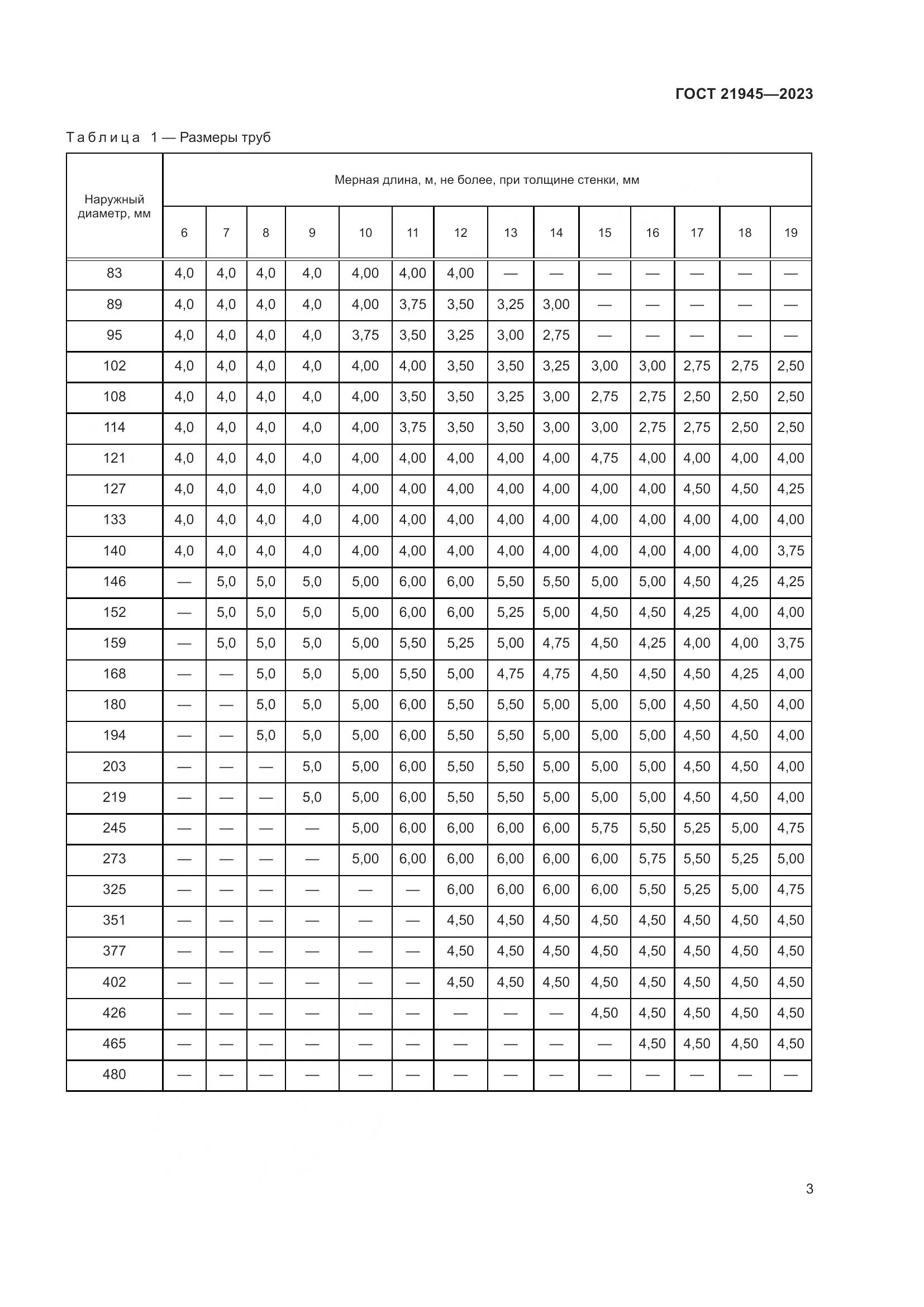 ГОСТ 21945—2023

Таблица 1 — Размеры труб

| Наружный диаметр, мм | Мерная длина, м, не более, при толщине стенки, мм | | | | | | | | | | | | | |
|---|---|---|---|---|---|---|---|---|---|---|---|---|---|---|
| | 6 | 7 | 8 | 9 | 10 | 11 | 12 | 13 | 14 | 15 | 16 | 17 | 18 | 19 |
| 83 | 4,0 | 4,0 | 4,0 | 4,0 | 4,00 | 4,00 | 4,00 | — | — | — | — | — | — | — |
| 89 | 4,0 | 4,0 | 4,0 | 4,0 | 4,00 | 3,75 | 3,50 | 3,25 | 3,00 | — | — | — | — | — |
| 95 | 4,0 | 4,0 | 4,0 | 4,0 | 3,75 | 3,50 | 3,25 | 3,00 | 2,75 | — | — | — | — | — |
| 102 | 4,0 | 4,0 | 4,0 | 4,0 | 4,00 | 4,00 | 3,50 | 3,50 | 3,25 | 3,00 | 3,00 | 2,75 | 2,75 | 2,50 |
| 108 | 4,0 | 4,0 | 4,0 | 4,0 | 4,00 | 3,50 | 3,50 | 3,25 | 3,00 | 2,75 | 2,75 | 2,50 | 2,50 | 2,50 |
| 114 | 4,0 | 4,0 | 4,0 | 4,0 | 4,00 | 3,75 | 3,50 | 3,50 | 3,00 | 3,00 | 2,75 | 2,75 | 2,50 | 2,50 |
| 121 | 4,0 | 4,0 | 4,0 | 4,0 | 4,00 | 4,00 | 4,00 | 4,00 | 4,00 | 4,75 | 4,00 | 4,00 | 4,00 | 4,00 |
| 127 | 4,0 | 4,0 | 4,0 | 4,0 | 4,00 | 4,00 | 4,00 | 4,00 | 4,00 | 4,00 | 4,00 | 4,50 | 4,50 | 4,25 |
| 133 | 4,0 | 4,0 | 4,0 | 4,0 | 4,00 | 4,00 | 4,00 | 4,00 | 4,00 | 4,00 | 4,00 | 4,00 | 4,00 | 4,00 |
| 140 | 4,0 | 4,0 | 4,0 | 4,0 | 4,00 | 4,00 | 4,00 | 4,00 | 4,00 | 4,00 | 4,00 | 4,00 | 4,00 | 3,75 |
| 146 | — | 5,0 | 5,0 | 5,0 | 5,00 | 6,00 | 6,00 | 5,50 | 5,50 | 5,00 | 5,00 | 4,50 | 4,25 | 4,25 |
| 152 | — | 5,0 | 5,0 | 5,0 | 5,00 | 6,00 | 6,00 | 5,25 | 5,00 | 4,50 | 4,50 | 4,25 | 4,00 | 4,00 |
| 159 | — | 5,0 | 5,0 | 5,0 | 5,00 | 5,50 | 5,25 | 5,00 | 4,75 | 4,50 | 4,25 | 4,00 | 4,00 | 3,75 |
| 168 | — | — | 5,0 | 5,0 | 5,00 | 5,50 | 5,00 | 4,75 | 4,75 | 4,50 | 4,50 | 4,50 | 4,25 | 4,00 |
| 180 | — | — | 5,0 | 5,0 | 5,00 | 6,00 | 5,50 | 5,50 | 5,00 | 5,00 | 5,00 | 4,50 | 4,50 | 4,00 |
| 194 | — | — | 5,0 | 5,0 | 5,00 | 6,00 | 5,50 | 5,50 | 5,00 | 5,00 | 5,00 | 4,50 | 4,50 | 4,00 |
| 203 | — | — | — | 5,0 | 5,00 | 6,00 | 5,50 | 5,50 | 5,00 | 5,00 | 5,00 | 4,50 | 4,50 | 4,00 |
| 219 | — | — | — | 5,0 | 5,00 | 6,00 | 5,50 | 5,50 | 5,00 | 5,00 | 5,00 | 4,50 | 4,50 | 4,00 |
| 245 | — | — | — | — | 5,00 | 6,00 | 6,00 | 6,00 | 6,00 | 5,75 | 5,50 | 5,25 | 5,00 | 4,75 |
| 273 | — | — | — | — | 5,00 | 6,00 | 6,00 | 6,00 | 6,00 | 6,00 | 5,75 | 5,50 | 5,25 | 5,00 |
| 325 | — | — | — | — | — | — | 6,00 | 6,00 | 6,00 | 6,00 | 5,50 | 5,25 | 5,00 | 4,75 |
| 351 | — | — | — | — | — | — | 4,50 | 4,50 | 4,50 | 4,50 | 4,50 | 4,50 | 4,50 | 4,50 |
| 377 | — | — | — | — | — | — | 4,50 | 4,50 | 4,50 | 4,50 | 4,50 | 4,50 | 4,50 | 4,50 |
| 402 | — | — | — | — | — | — | 4,50 | 4,50 | 4,50 | 4,50 | 4,50 | 4,50 | 4,50 | 4,50 |
| 426 | — | — | — | — | — | — | — | — | — | 4,50 | 4,50 | 4,50 | 4,50 | 4,50 |
| 465 | — | — | — | — | — | — | — | — | — | — | 4,50 | 4,50 | 4,50 | 4,50 |
| 480 | — | — | — | — | — | — | — | — | — | — | — | — | — | — |

3